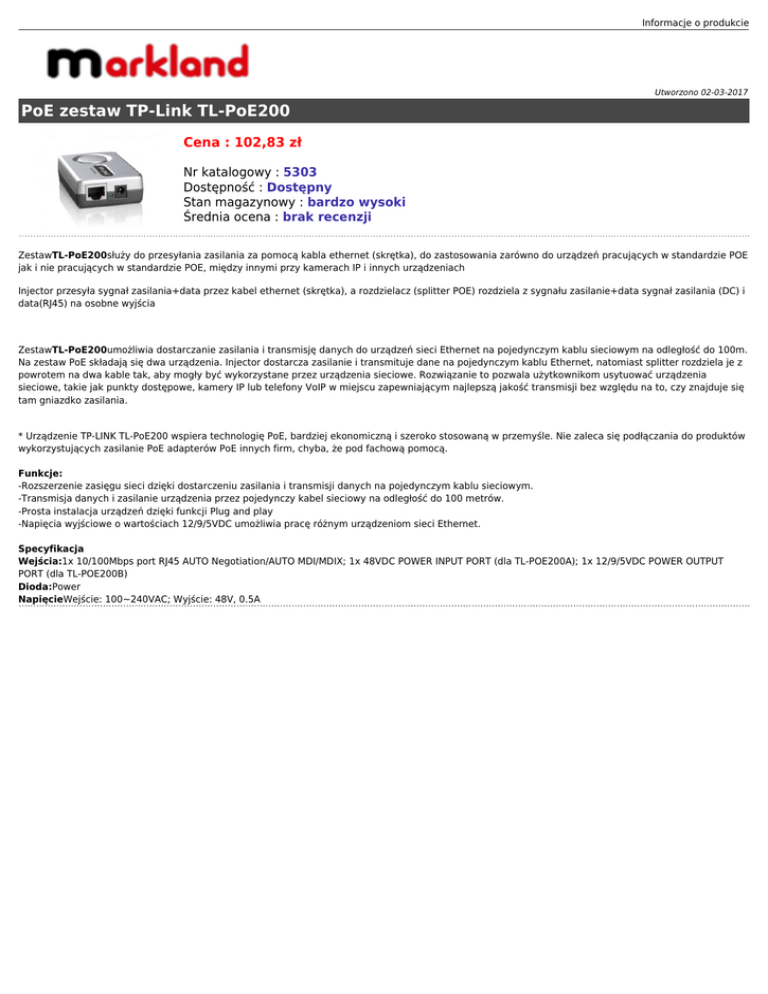 Informacje o produkcie

markland

Utworzono 02-03-2017

PoE zestaw TP-Link TL-PoE200

Cena : 102,83 zł

Nr katalogowy : 5303
Dostępność : Dostępny
Stan magazynowy : bardzo wysoki
Średnia ocena : brak recenzji

ZestawTL-PoE200służy do przesyłania zasilania za pomocą kabla ethernet (skrętka), do zastosowania zarówno do urządzeń pracujących w standardzie POE jak i nie pracujących w standardzie POE, między innymi przy kamerach IP i innych urządzeniach

Injector przesyła sygnał zasilania+data przez kabel ethernet (skrętka), a rozdzielacz (splitter POE) rozdziela z sygnału zasilanie+data sygnał zasilania (DC) i data(RJ45) na osobne wyjścia

ZestawTL-PoE200umożliwia dostarczanie zasilania i transmisję danych do urządzeń sieci Ethernet na pojedynczym kablu sieciowym na odległość do 100m. Na zestaw PoE składają się dwa urządzenia. Injector dostarcza zasilanie i transmituje dane na pojedynczym kablu Ethernet, natomiast splitter rozdziela je z powrotem na dwa kable tak, aby mogły być wykorzystane przez urządzenia sieciowe. Rozwiązanie to pozwala użytkownikom usytuować urządzenia sieciowe, takie jak punkty dostępowe, kamery IP lub telefony VoIP w miejscu zapewniającym najlepszą jakość transmisji bez względu na to, czy znajduje się tam gniazdko zasilania.

* Urządzenie TP-LINK TL-PoE200 wspiera technologię PoE, bardziej ekonomiczną i szeroko stosowaną w przemyśle. Nie zaleca się podłączania do produktów wykorzystujących zasilanie PoE adapterów PoE innych firm, chyba, że pod fachową pomocą.

Funkcje:
-Rozszerzenie zasięgu sieci dzięki dostarczeniu zasilania i transmisji danych na pojedynczym kablu sieciowym.
-Transmisja danych i zasilanie urządzenia przez pojedynczy kabel sieciowy na odległość do 100 metrów.
-Prosta instalacja urządzeń dzięki funkcji Plug and play
-Napięcia wyjściowe o wartościach 12/9/5VDC umożliwia pracę różnym urządzeniom sieci Ethernet.

Specyfikacja
Wejścia:1x 10/100Mbps port RJ45 AUTO Negotiation/AUTO MDI/MDIX; 1x 48VDC POWER INPUT PORT (dla TL-POE200A); 1x 12/9/5VDC POWER OUTPUT PORT (dla TL-POE200B)
Dioda:Power
NapięcieWejście: 100~240VAC; Wyjście: 48V, 0.5A